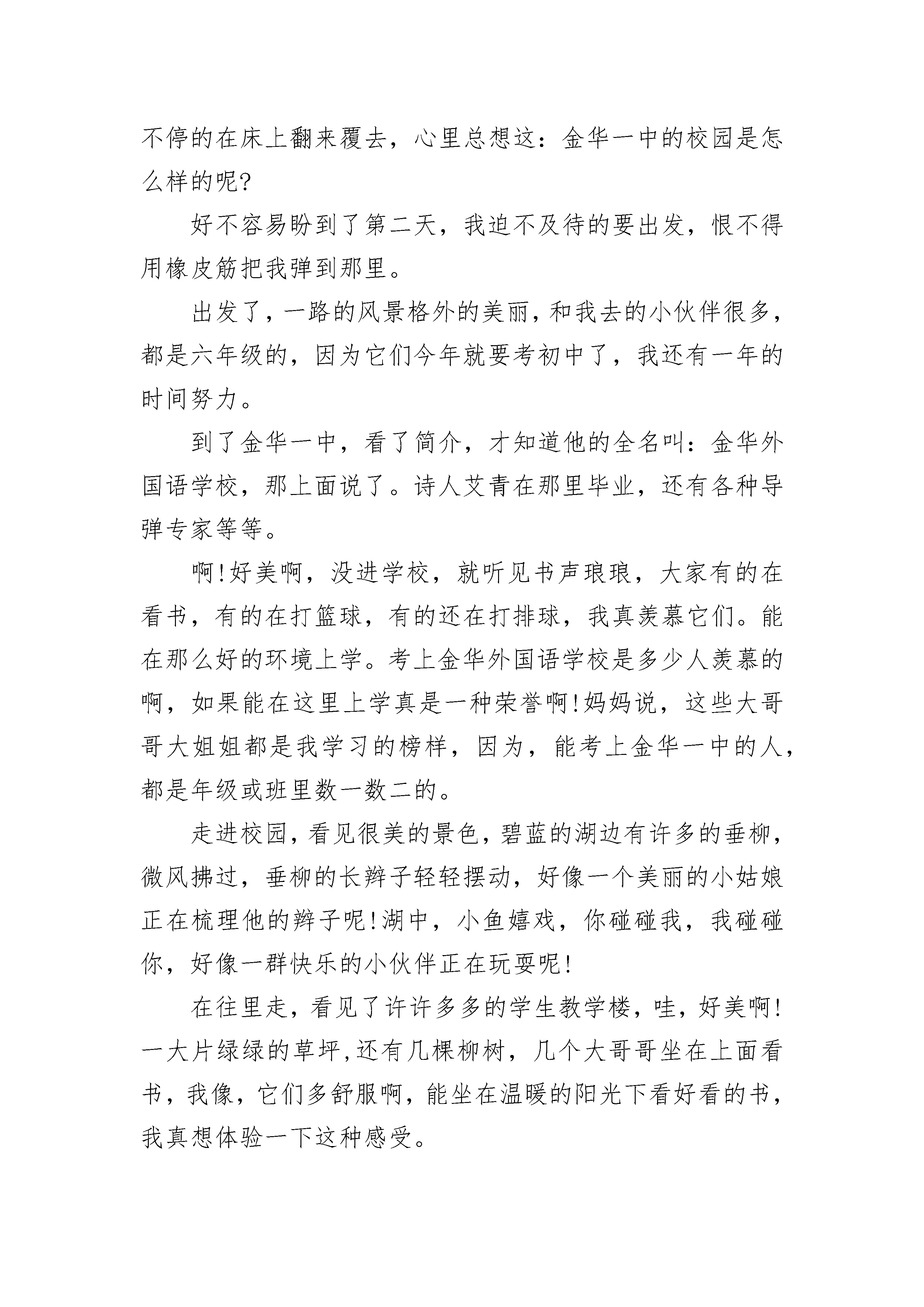 不停的在床上翻来覆去，心里总想这：金华一中的校园是怎么样的呢?

好不容易盼到了第二天，我迫不及待的要出发，恨不得用橡皮筋把我弹到那里。

出发了，一路的风景格外的美丽，和我去的小伙伴很多，都是六年级的，因为它们今年就要考初中了，我还有一年的时间努力。

到了金华一中，看了简介，才知道他的全名叫：金华外国语学校，那上面说了。诗人艾青在那里毕业，还有各种导弹专家等等。

啊!好美啊，没进学校，就听见书声琅琅，大家有的在看书，有的在打篮球，有的还在打排球，我真羡慕它们。能在那么好的环境上学。考上金华外国语学校是多少人羡慕的啊，如果能在这里上学真是一种荣誉啊!妈妈说，这些大哥哥大姐姐都是我学习的榜样，因为，能考上金华一中的人，都是年级或班里数一数二的。

走进校园，看见很美的景色，碧蓝的湖边有许多的垂柳，微风拂过，垂柳的长辫子轻轻摆动，好像一个美丽的小姑娘正在梳理他的辫子呢!湖中，小鱼嬉戏，你碰碰我，我碰碰你，好像一群快乐的小伙伴正在玩耍呢!

在往里走，看见了许许多多的学生教学楼，哇，好美啊!一大片绿绿的草坪,还有几棵柳树，几个大哥哥坐在上面看书，我像，它们多舒服啊，能坐在温暖的阳光下看好看的书，我真想体验一下这种感受。